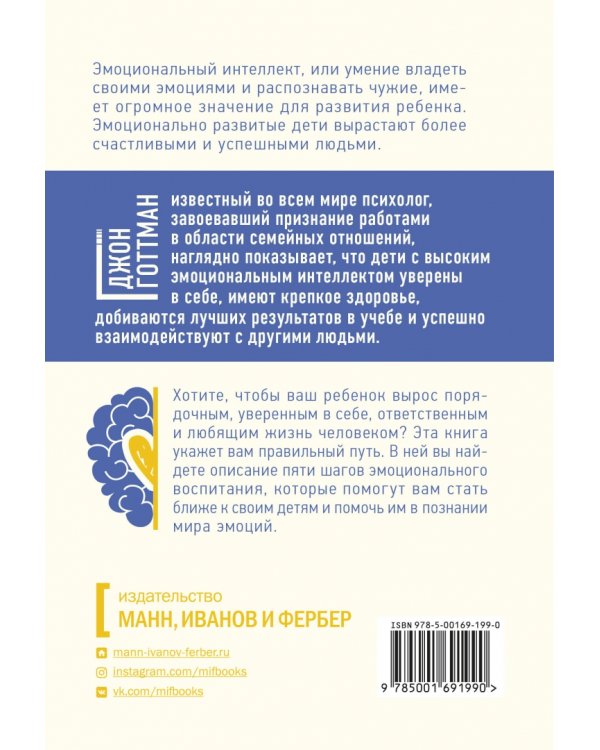 Эмоциональный интеллект, или умение владеть своими эмоциями и распознавать чужие, имеет огромное значение для развития ребенка. Эмоционально развитые дети вырастают более счастливыми и успешными людьми.

ДЖОН ГОТТМАН известный во всем мире психолог, завоевавший признание работами в области семейных отношений, наглядно показывает, что дети с высоким эмоциональным интеллектом уверены в себе, имеют крепкое здоровье, добиваются лучших результатов в учебе и успешно взаимодействуют с другими людьми.

Хотите, чтобы ваш ребенок вырос порядочным, уверенным в себе, ответственным и любящим жизнь человеком? Эта книга укажет вам правильный путь. В ней вы найдете описание пяти шагов эмоционального воспитания, которые помогут вам стать ближе к своим детям и помочь им в познании мира эмоций.

издательство
МАНН, ИВАНОВ И ФЕРБЕР

mann-ivanov-ferber.ru
instagram.com/mifbooks
vk.com/mifbooks

ISBN 978-5-00169-199-0
9 785001 691990 >